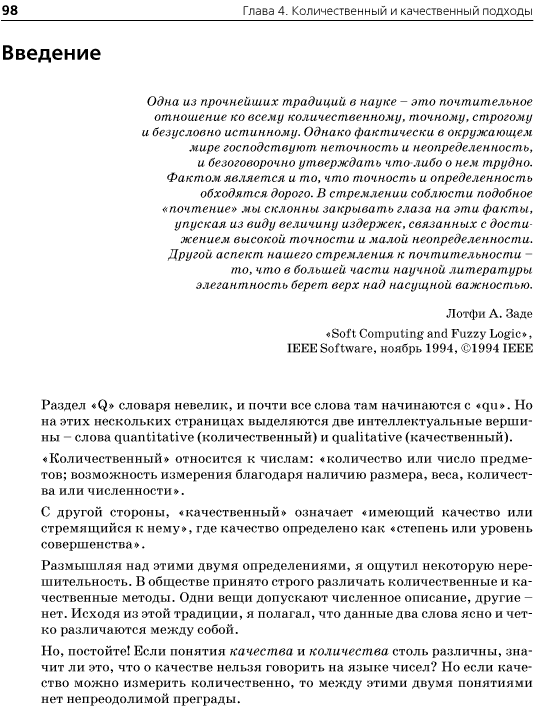 98 Глава 4. Количественный и качественный подходы

Введение

Одна из прочнейших традиций в науке – это почтительное отношение ко всему количественному, точному, строгому и безусловно истинному. Однако фактически в окружающем мире господствуют неточность и неопределенность, и безоговорочно утверждать что-либо о нем трудно. Фактом является и то, что точность и определенность обходятся дорого. В стремлении соблюсти подобное «почтение» мы склонны закрывать глаза на эти факты, упуская из виду величину издержек, связанных с достижением высокой точности и малой неопределенности. Другой аспект нашего стремления к почтительности – то, что в большей части научной литературы элегантность берет верх над насущной важностью.

Лотфи А. Заде

«Soft Computing and Fuzzy Logic», IEEE Software, ноябрь 1994, ©1994 IEEE

Раздел «Q» словаря невелик, и почти все слова там начинаются с «qu». Но на этих нескольких страницах выделяются две интеллектуальные вершины – слова quantitative (количественный) и qualitative (качественный).

«Количественный» относится к числам: «количество или число предметов; возможность измерения благодаря наличию размера, веса, количества или численности».

С другой стороны, «качественный» означает «имеющий качество или стремящийся к нему», где качество определено как «степень или уровень совершенства».

Размышляя над этими двумя определениями, я ощутил некоторую нерешительность. В обществе принято строго различать количественные и качественные методы. Одни вещи допускают численное описание, другие – нет. Исходя из этой традиции, я полагал, что данные два слова ясно и четко различаются между собой.

Но, постойте! Если понятия качества и количества столь различны, значит ли это, что о качестве нельзя говорить на языке чисел? Но если качество можно измерить количественно, то между этими двумя понятиями нет непреодолимой преграды.